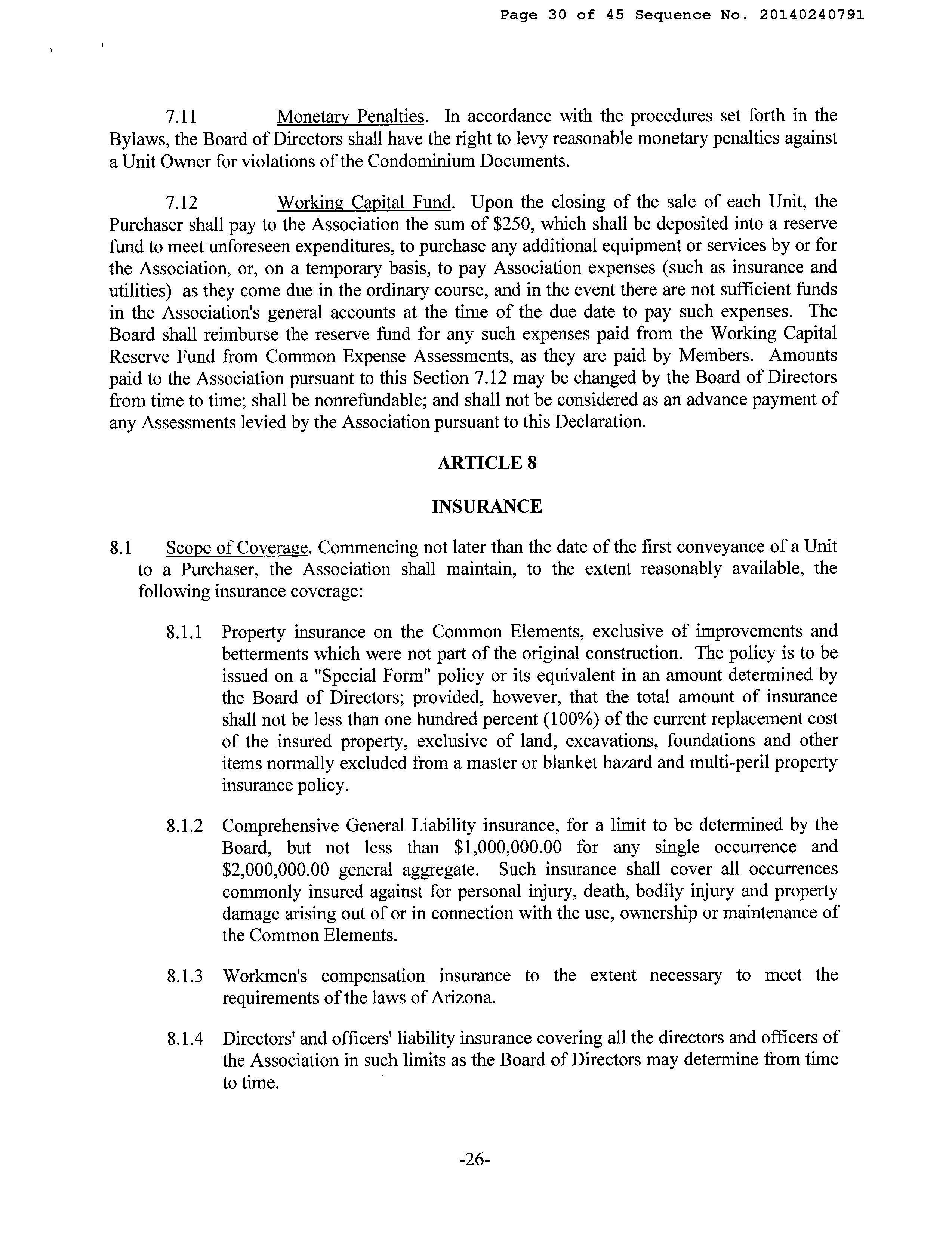 Page 30 of 45 Sequence No. 20140240791

7.11 Monetary Penalties. In accordance with the procedures set forth in the Bylaws, the Board of Directors shall have the right to levy reasonable monetary penalties against a Unit Owner for violations of the Condominium Documents.

7.12 Working Capital Fund. Upon the closing of the sale of each Unit, the Purchaser shall pay to the Association the sum of \$250, which shall be deposited into a reserve fund to meet unforeseen expenditures, to purchase any additional equipment or services by or for the Association, or, on a temporary basis, to pay Association expenses (such as insurance and utilities) as they come due in the ordinary course, and in the event there are not sufficient funds in the Association's general accounts at the time of the due date to pay such expenses. The Board shall reimburse the reserve fund for any such expenses paid from the Working Capital Reserve Fund from Common Expense Assessments, as they are paid by Members. Amounts paid to the Association pursuant to this Section 7.12 may be changed by the Board of Directors from time to time; shall be nonrefundable; and shall not be considered as an advance payment of any Assessments levied by the Association pursuant to this Declaration.

ARTICLE 8

INSURANCE

8.1 Scope of Coverage. Commencing not later than the date of the first conveyance of a Unit to a Purchaser, the Association shall maintain, to the extent reasonably available, the following insurance coverage:

8.1.1 Property insurance on the Common Elements, exclusive of improvements and betterments which were not part of the original construction. The policy is to be issued on a "Special Form" policy or its equivalent in an amount determined by the Board of Directors; provided, however, that the total amount of insurance shall not be less than one hundred percent (100%) of the current replacement cost of the insured property, exclusive of land, excavations, foundations and other items normally excluded from a master or blanket hazard and multi-peril property insurance policy.

8.1.2 Comprehensive General Liability insurance, for a limit to be determined by the Board, but not less than \$1,000,000.00 for any single occurrence and \$2,000,000.00 general aggregate. Such insurance shall cover all occurrences commonly insured against for personal injury, death, bodily injury and property damage arising out of or in connection with the use, ownership or maintenance of the Common Elements.

8.1.3 Workmen's compensation insurance to the extent necessary to meet the requirements of the laws of Arizona.

8.1.4 Directors' and officers' liability insurance covering all the directors and officers of the Association in such limits as the Board of Directors may determine from time to time.

-26-